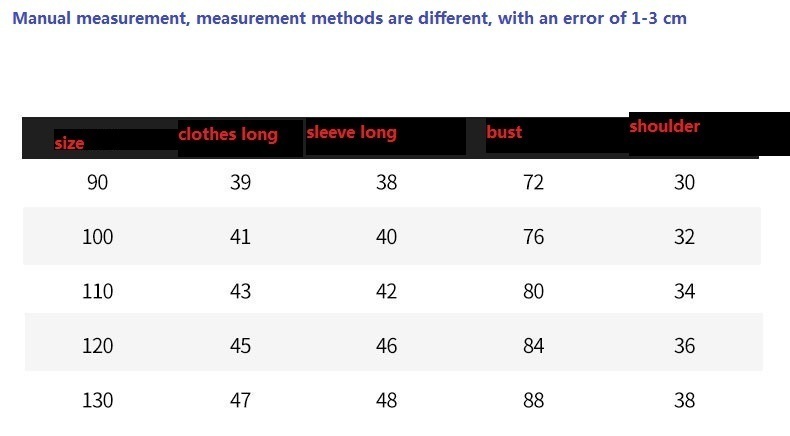 Manual measurement, measurement methods are different, with an error of 1-3 cm

| size | clothes long | sleeve long | bust | shoulder |
|---|---|---|---|---|
| 90 | 39 | 38 | 72 | 30 |
| 100 | 41 | 40 | 76 | 32 |
| 110 | 43 | 42 | 80 | 34 |
| 120 | 45 | 46 | 84 | 36 |
| 130 | 47 | 48 | 88 | 38 |